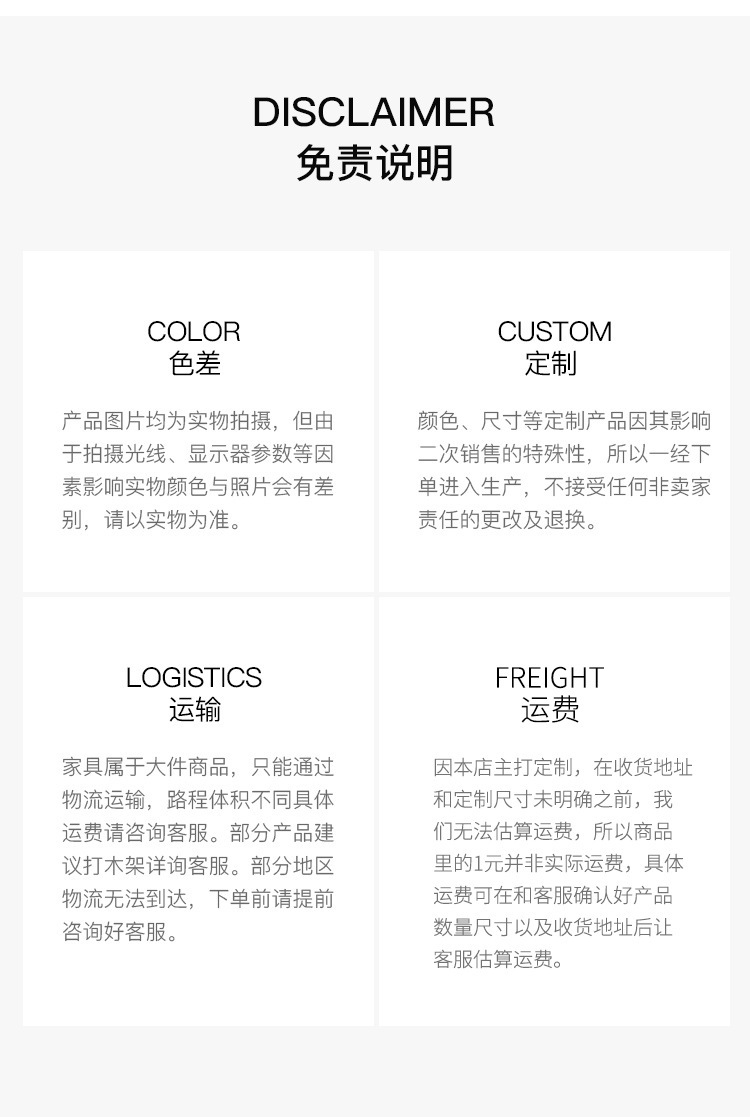 DISCLAIMER
免责说明

COLOR
色差

产品图片均为实物拍摄，但由于拍摄光线、显示器参数等因素影响实物颜色与照片会有差别，请以实物为准。

CUSTOM
定制

颜色、尺寸等定制产品因其影响二次销售的特殊性，所以一经下单进入生产，不接受任何非卖家责任的更改及退换。

LOGISTICS
运输

家具属于大件商品，只能通过物流运输，路程体积不同具体运费请咨询客服。部分产品建议打木架详询客服。部分地区物流无法到达，下单前请提前咨询好客服。

FREIGHT
运费

因本店主打定制，在收货地址和定制尺寸未明确之前，我们无法估算运费，所以商品里的1元并非实际运费，具体运费可在和客服确认好产品数量尺寸以及收货地址后让客服估算运费。